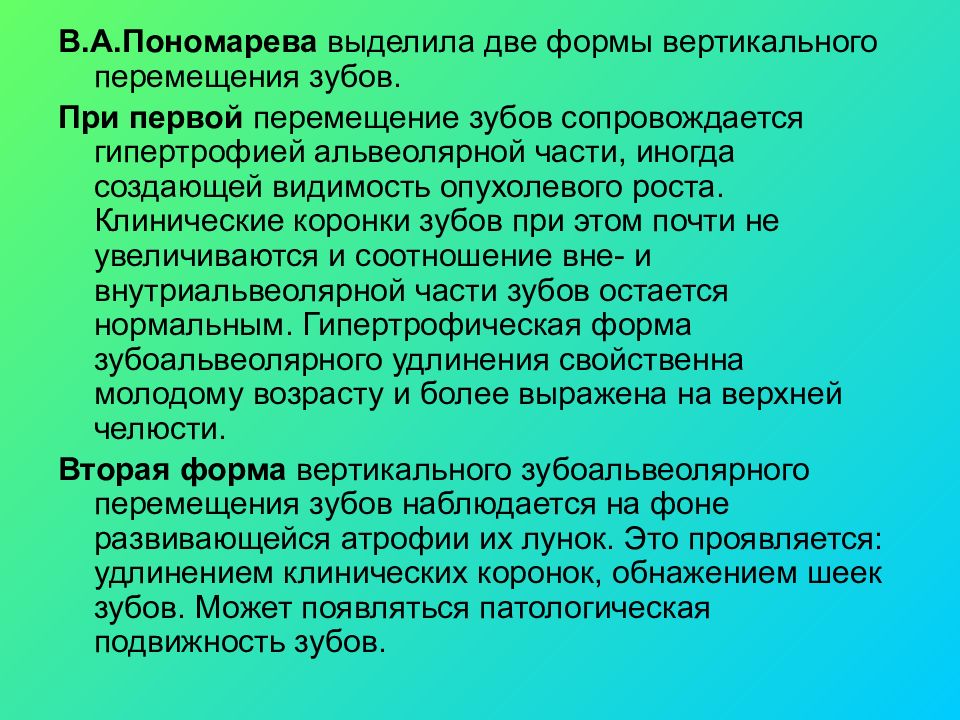 В.А.Пономарева выделила две формы вертикального перемещения зубов.

При первой перемещение зубов сопровождается гипертрофией альвеолярной части, иногда создающей видимость опухолевого роста. Клинические коронки зубов при этом почти не увеличиваются и соотношение вне- и внутриальвеолярной части зубов остается нормальным. Гипертрофическая форма зубоальвеолярного удлинения свойственна молодому возрасту и более выражена на верхней челюсти.

Вторая форма вертикального зубоальвеолярного перемещения зубов наблюдается на фоне развивающейся атрофии их лунок. Это проявляется: удлинением клинических коронок, обнажением шеек зубов. Может появляться патологическая подвижность зубов.